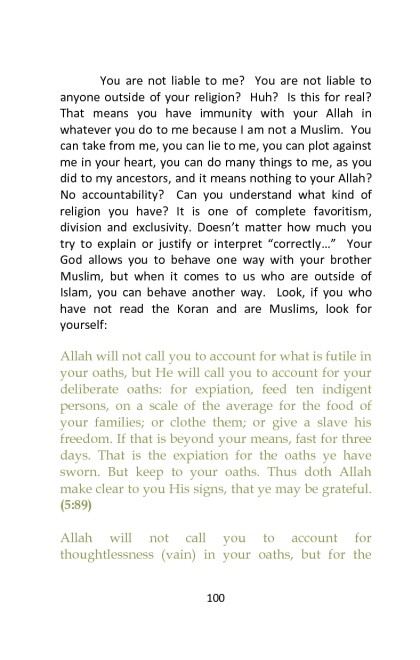 You are not liable to me? You are not liable to anyone outside of your religion? Huh? Is this for real? That means you have immunity with your Allah in whatever you do to me because I am not a Muslim. You can take from me, you can lie to me, you can plot against me in your heart, you can do many things to me, as you did to my ancestors, and it means nothing to your Allah? No accountability? Can you understand what kind of religion you have? It is one of complete favoritism, division and exclusivity. Doesn't matter how much you try to explain or justify or interpret "correctly..." Your God allows you to behave one way with your brother Muslim, but when it comes to us who are outside of Islam, you can behave another way. Look, if you who have not read the Koran and are Muslims, look for yourself:

Allah will not call you to account for what is futile in your oaths, but He will call you to account for your deliberate oaths: for expiation, feed ten indigent persons, on a scale of the average for the food of your families; or clothe them; or give a slave his freedom. If that is beyond your means, fast for three days. That is the expiation for the oaths ye have sworn. But keep to your oaths. Thus doth Allah make clear to you His signs, that ye may be grateful. (5:89)

Allah will not call you to account for thoughtlessness (vain) in your oaths, but for the

100